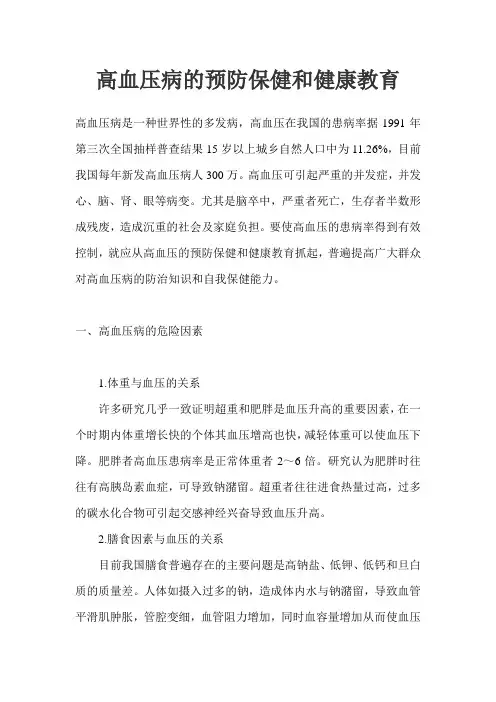 高血压病的预防保健和健康教育

高血压病是一种世界性的多发病，高血压在我国的患病率据 1991 年第三次全国抽样普查结果 15 岁以上城乡自然人口中为 11.26%，目前我国每年新发高血压病人 300 万。高血压可引起严重的并发症，并发心、脑、肾、眼等病变。尤其是脑卒中，严重者死亡，生存者半数形成残废，造成沉重的社会及家庭负担。要使高血压的患病率得到有效控制，就应从高血压的预防保健和健康教育抓起，普遍提高广大群众对高血压病的防治知识和自我保健能力。

一、高血压病的危险因素

1.体重与血压的关系

许多研究几乎一致证明超重和肥胖是血压升高的重要因素，在一个时期内体重增长快的个体其血压增高也快，减轻体重可以使血压下降。肥胖者高血压患病率是正常体重者 2～6 倍。研究认为肥胖时往往有高胰岛素血症，可导致钠潴留。超重者往往进食热量过高，过多的碳水化合物可引起交感神经兴奋导致血压升高。

2.膳食因素与血压的关系

目前我国膳食普遍存在的主要问题是高钠盐、低钾、低钙和旦白质的质量差。人体如摄入过多的钠，造成体内水与钠潴留，导致血管平滑肌肿胀，管腔变细，血管阻力增加，同时血容量增加从而使血压